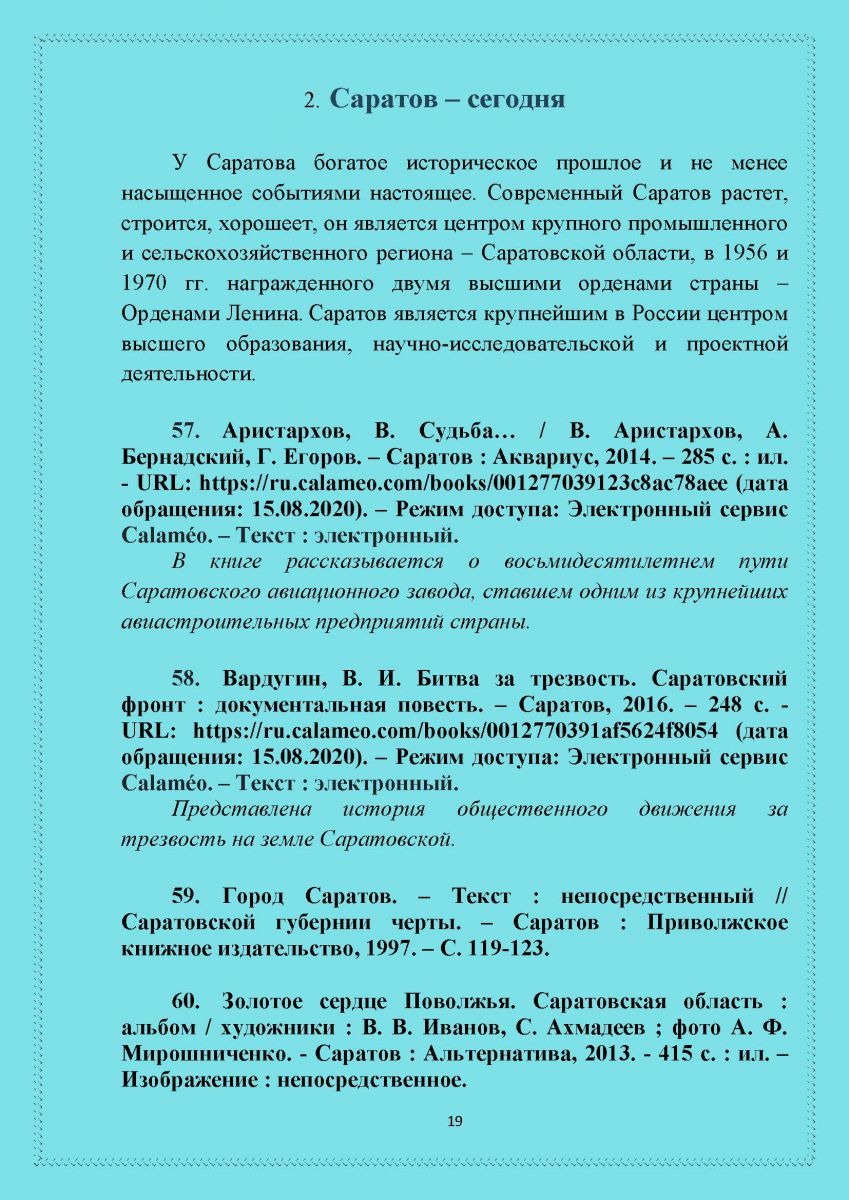 2. Саратов – сегодня

У Саратова богатое историческое прошлое и не менее насыщенное событиями настоящее. Современный Саратов растет, строится, хорошеет, он является центром крупного промышленного и сельскохозяйственного региона – Саратовской области, в 1956 и 1970 гг. награжденного двумя высшими орденами страны – Орденами Ленина. Саратов является крупнейшим в России центром высшего образования, научно-исследовательской и проектной деятельности.

57. Аристархов, В. Судьба… / В. Аристархов, А. Бернадский, Г. Егоров. – Саратов : Аквариус, 2014. – 285 с. : ил. - URL: https://ru.calameo.com/books/001277039123c8ac78aee (дата обращения: 15.08.2020). – Режим доступа: Электронный сервис Calaméo. – Текст : электронный.
В книге рассказывается о восьмидесятилетнем пути Саратовского авиационного завода, ставшем одним из крупнейших авиастроительных предприятий страны.

58. Вардугин, В. И. Битва за трезвость. Саратовский фронт : документальная повесть. – Саратов, 2016. – 248 с. - URL: https://ru.calameo.com/books/0012770391af5624f8054 (дата обращения: 15.08.2020). – Режим доступа: Электронный сервис Calaméo. – Текст : электронный.
Представлена история общественного движения за трезвость на земле Саратовской.

59. Город Саратов. – Текст : непосредственный // Саратовской губернии черты. – Саратов : Приволжское книжное издательство, 1997. – С. 119-123.

60. Золотое сердце Поволжья. Саратовская область : альбом / художники : В. В. Иванов, С. Ахмадеев ; фото А. Ф. Мирошниченко. - Саратов : Альтернатива, 2013. - 415 с. : ил. – Изображение : непосредственное.

19